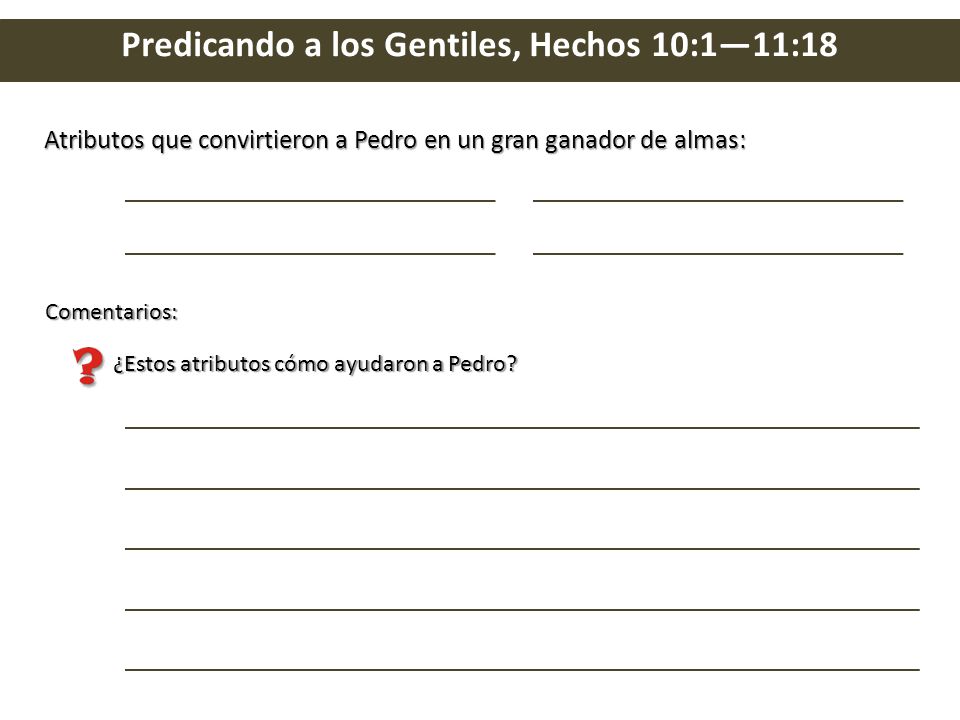 Predicando a los Gentiles, Hechos 10:1—11:18

Atributos que convirtieron a Pedro en un gran ganador de almas:

Comentarios:

? ¿Estos atributos cómo ayudaron a Pedro?